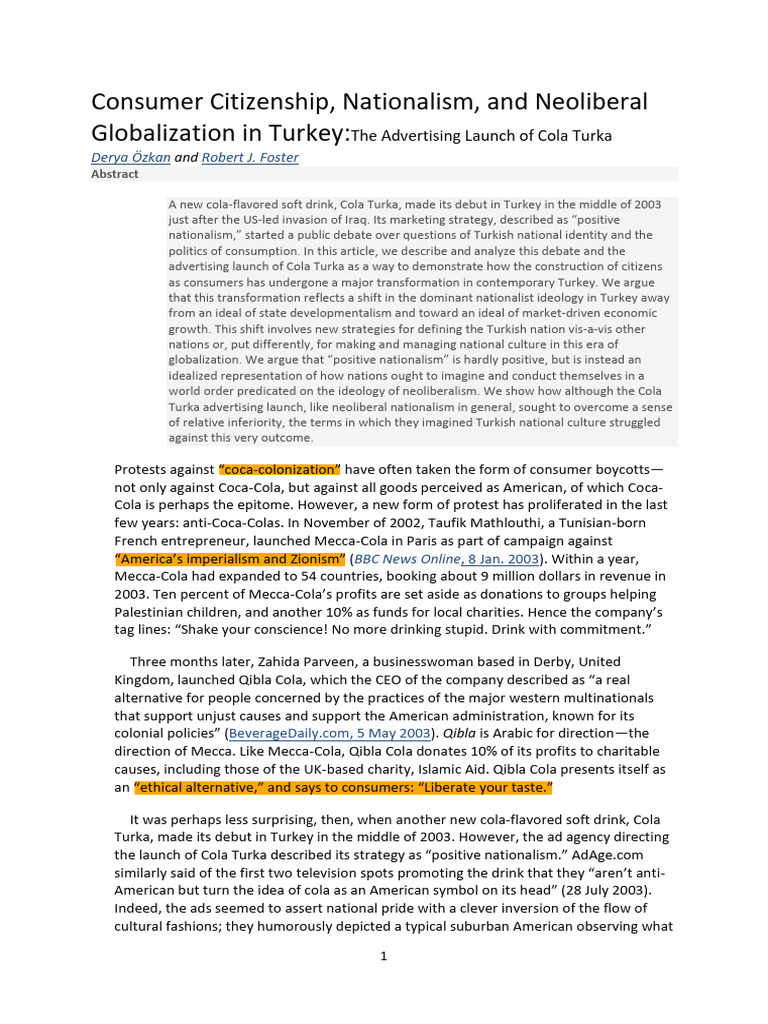 Consumer Citizenship, Nationalism, and Neoliberal Globalization in Turkey:The Advertising Launch of Cola Turka

Derya Özkan and Robert J. Foster

Abstract

A new cola-flavored soft drink, Cola Turka, made its debut in Turkey in the middle of 2003 just after the US-led invasion of Iraq. Its marketing strategy, described as "positive nationalism," started a public debate over questions of Turkish national identity and the politics of consumption. In this article, we describe and analyze this debate and the advertising launch of Cola Turka as a way to demonstrate how the construction of citizens as consumers has undergone a major transformation in contemporary Turkey. We argue that this transformation reflects a shift in the dominant nationalist ideology in Turkey away from an ideal of state developmentalism and toward an ideal of market-driven economic growth. This shift involves new strategies for defining the Turkish nation vis-a-vis other nations or, put differently, for making and managing national culture in this era of globalization. We argue that "positive nationalism" is hardly positive, but is instead an idealized representation of how nations ought to imagine and conduct themselves in a world order predicated on the ideology of neoliberalism. We show how although the Cola Turka advertising launch, like neoliberal nationalism in general, sought to overcome a sense of relative inferiority, the terms in which they imagined Turkish national culture struggled against this very outcome.

Protests against "coca-colonization" have often taken the form of consumer boycotts—not only against Coca-Cola, but against all goods perceived as American, of which Coca-Cola is perhaps the epitome. However, a new form of protest has proliferated in the last few years: anti-Coca-Colas. In November of 2002, Taufik Mathlouthi, a Tunisian-born French entrepreneur, launched Mecca-Cola in Paris as part of campaign against "America's imperialism and Zionism" (BBC News Online, 8 Jan. 2003). Within a year, Mecca-Cola had expanded to 54 countries, booking about 9 million dollars in revenue in 2003. Ten percent of Mecca-Cola's profits are set aside as donations to groups helping Palestinian children, and another 10% as funds for local charities. Hence the company's tag lines: "Shake your conscience! No more drinking stupid. Drink with commitment."

Three months later, Zahida Parveen, a businesswoman based in Derby, United Kingdom, launched Qibla Cola, which the CEO of the company described as "a real alternative for people concerned by the practices of the major western multinationals that support unjust causes and support the American administration, known for its colonial policies" (BeverageDaily.com, 5 May 2003). Qibla is Arabic for direction—the direction of Mecca. Like Mecca-Cola, Qibla Cola donates 10% of its profits to charitable causes, including those of the UK-based charity, Islamic Aid. Qibla Cola presents itself as an "ethical alternative," and says to consumers: "Liberate your taste."

It was perhaps less surprising, then, when another new cola-flavored soft drink, Cola Turka, made its debut in Turkey in the middle of 2003. However, the ad agency directing the launch of Cola Turka described its strategy as "positive nationalism." AdAge.com similarly said of the first two television spots promoting the drink that they "aren't anti-American but turn the idea of cola as an American symbol on its head" (28 July 2003). Indeed, the ads seemed to assert national pride with a clever inversion of the flow of cultural fashions; they humorously depicted a typical suburban American observing what

1